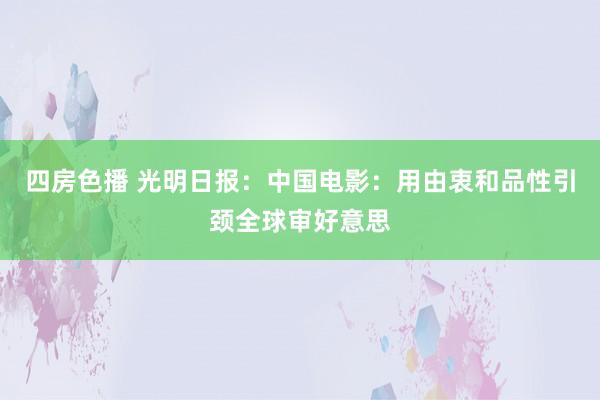 四房色播 光明日报：中国电影：用由衷和品性引颈全球审好意思